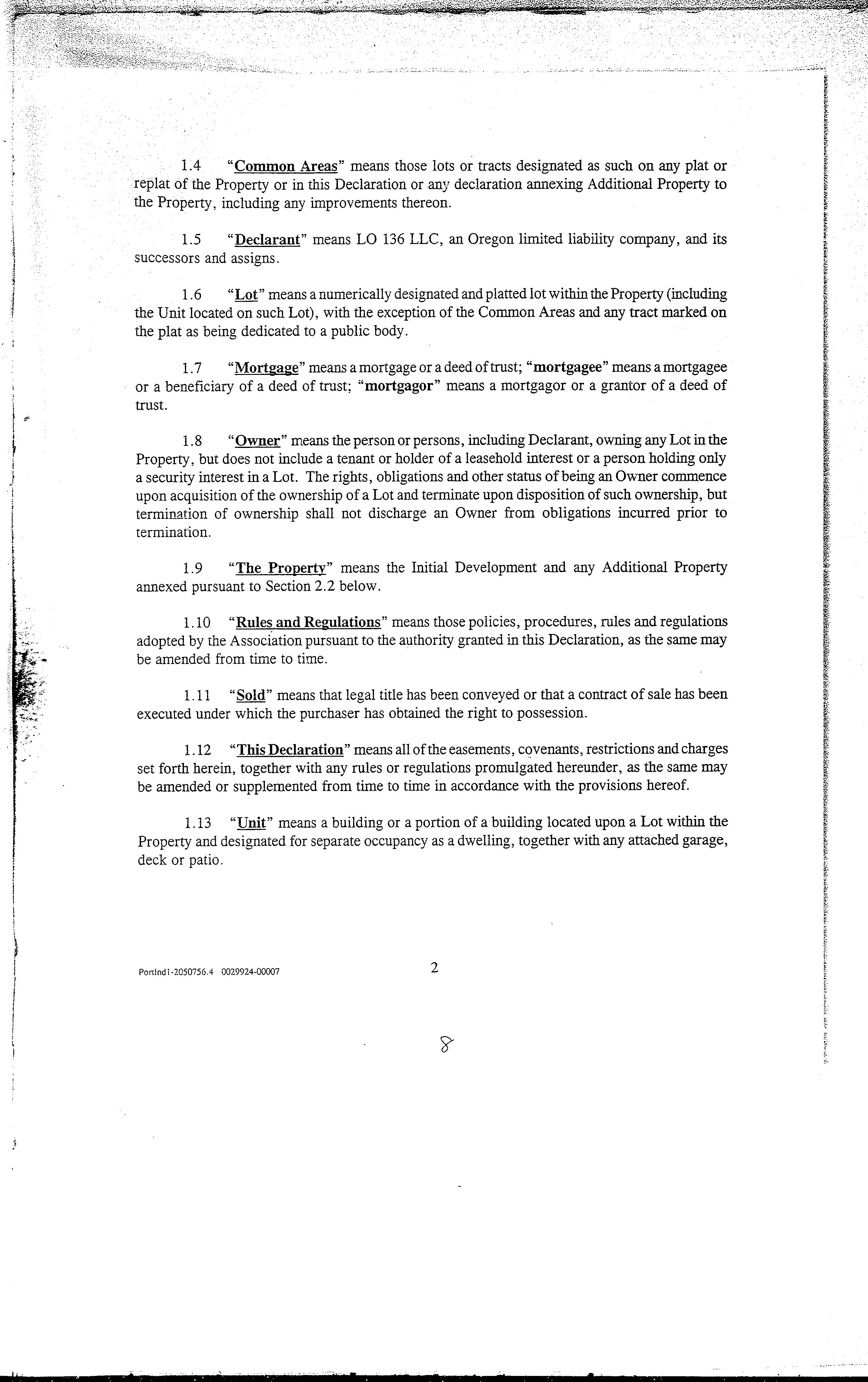 1.4 "Common Areas" means those lots or tracts designated as such on any plat or replat of the Property or in this Declaration or any declaration annexing Additional Property to the Property, including any improvements thereon.

1.5 "Declarant" means LO 136 LLC, an Oregon limited liability company, and its successors and assigns.

1.6 "Lot" means a numerically designated and platted lot within the Property (including the Unit located on such Lot), with the exception of the Common Areas and any tract marked on the plat as being dedicated to a public body.

1.7 "Mortgage" means a mortgage or a deed of trust; "mortgagee" means a mortgagee or a beneficiary of a deed of trust; "mortgagor" means a mortgagor or a grantor of a deed of trust.

1.8 "Owner" means the person or persons, including Declarant, owning any Lot in the Property, but does not include a tenant or holder of a leasehold interest or a person holding only a security interest in a Lot. The rights, obligations and other status of being an Owner commence upon acquisition of the ownership of a Lot and terminate upon disposition of such ownership, but termination of ownership shall not discharge an Owner from obligations incurred prior to termination.

1.9 "The Property" means the Initial Development and any Additional Property annexed pursuant to Section 2.2 below.

1.10 "Rules and Regulations" means those policies, procedures, rules and regulations adopted by the Association pursuant to the authority granted in this Declaration, as the same may be amended from time to time.

1.11 "Sold" means that legal title has been conveyed or that a contract of sale has been executed under which the purchaser has obtained the right to possession.

1.12 "This Declaration" means all of the easements, covenants, restrictions and charges set forth herein, together with any rules or regulations promulgated hereunder, as the same may be amended or supplemented from time to time in accordance with the provisions hereof.

1.13 "Unit" means a building or a portion of a building located upon a Lot within the Property and designated for separate occupancy as a dwelling, together with any attached garage, deck or patio.

Portlnd1-2050756.4 0029924-00007

2

8